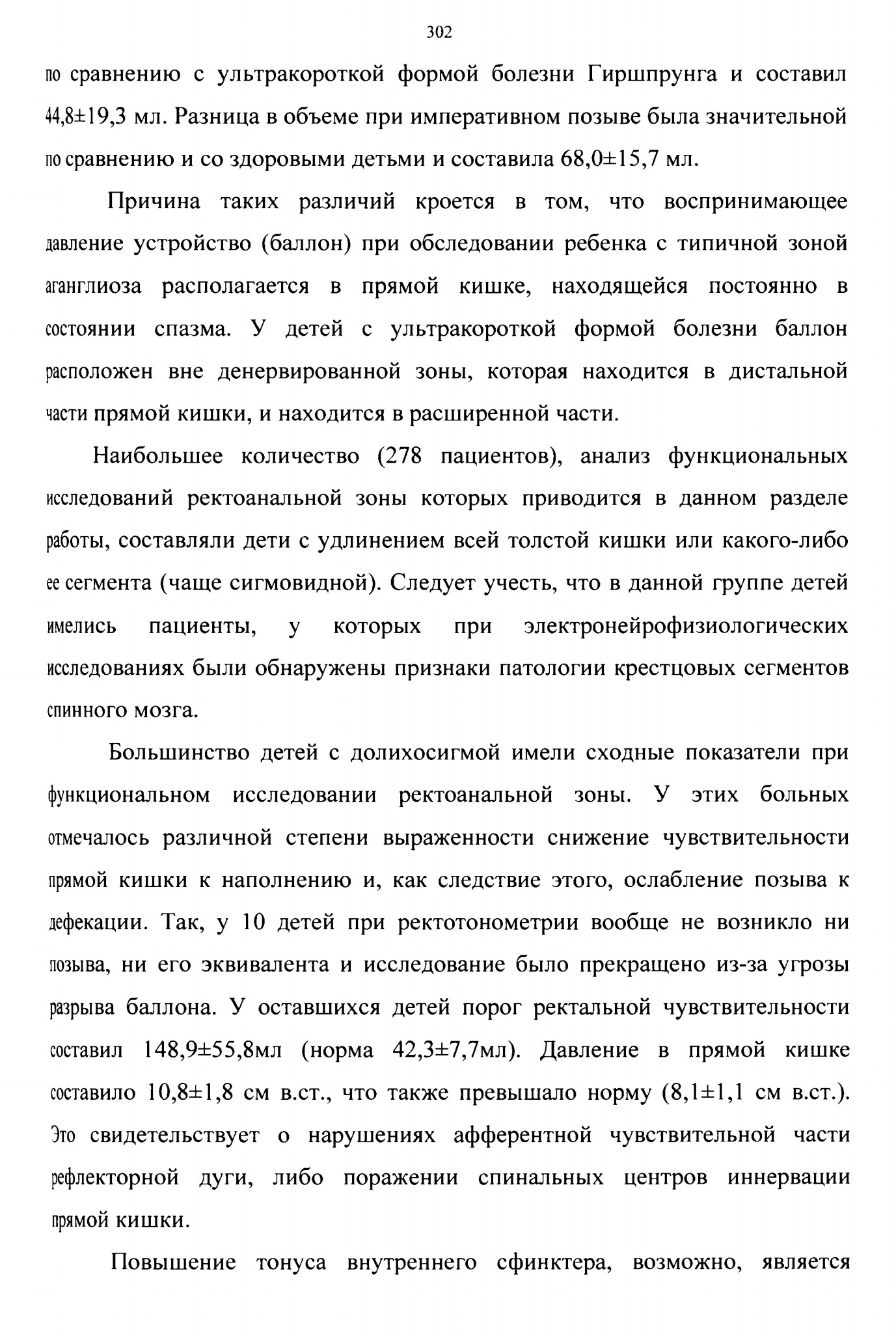 302

по сравнению с ультракороткой формой болезни Гиршпрунга и составил 44,8±19,3 мл. Разница в объеме при императивном позыве была значительной по сравнению и со здоровыми детьми и составила 68,0±15,7 мл.

Причина таких различий кроется в том, что воспринимающее давление устройство (баллон) при обследовании ребенка с типичной зоной аганглиоза располагается в прямой кишке, находящейся постоянно в состоянии спазма. У детей с ультракороткой формой болезни баллон расположен вне денервированной зоны, которая находится в дистальной части прямой кишки, и находится в расширенной части.

Наибольшее количество (278 пациентов), анализ функциональных исследований ректоанальной зоны которых приводится в данном разделе работы, составляли дети с удлинением всей толстой кишки или какого-либо ее сегмента (чаще сигмовидной). Следует учесть, что в данной группе детей имелись пациенты, у которых при электронейрофизиологических исследованиях были обнаружены признаки патологии крестцовых сегментов спинного мозга.

Большинство детей с долихосигмой имели сходные показатели при функциональном исследовании ректоанальной зоны. У этих больных отмечалось различной степени выраженности снижение чувствительности прямой кишки к наполнению и, как следствие этого, ослабление позыва к дефекации. Так, у 10 детей при ректотонометрии вообще не возникло ни позыва, ни его эквивалента и исследование было прекращено из-за угрозы разрыва баллона. У оставшихся детей порог ректальной чувствительности составил 148,9±55,8мл (норма 42,3±7,7мл). Давление в прямой кишке составило 10,8±1,8 см в.ст., что также превышало норму (8,1±1,1 см в.ст.). Это свидетельствует о нарушениях афферентной чувствительной части рефлекторной дуги, либо поражении спинальных центров иннервации прямой кишки.

Повышение тонуса внутреннего сфинктера, возможно, является